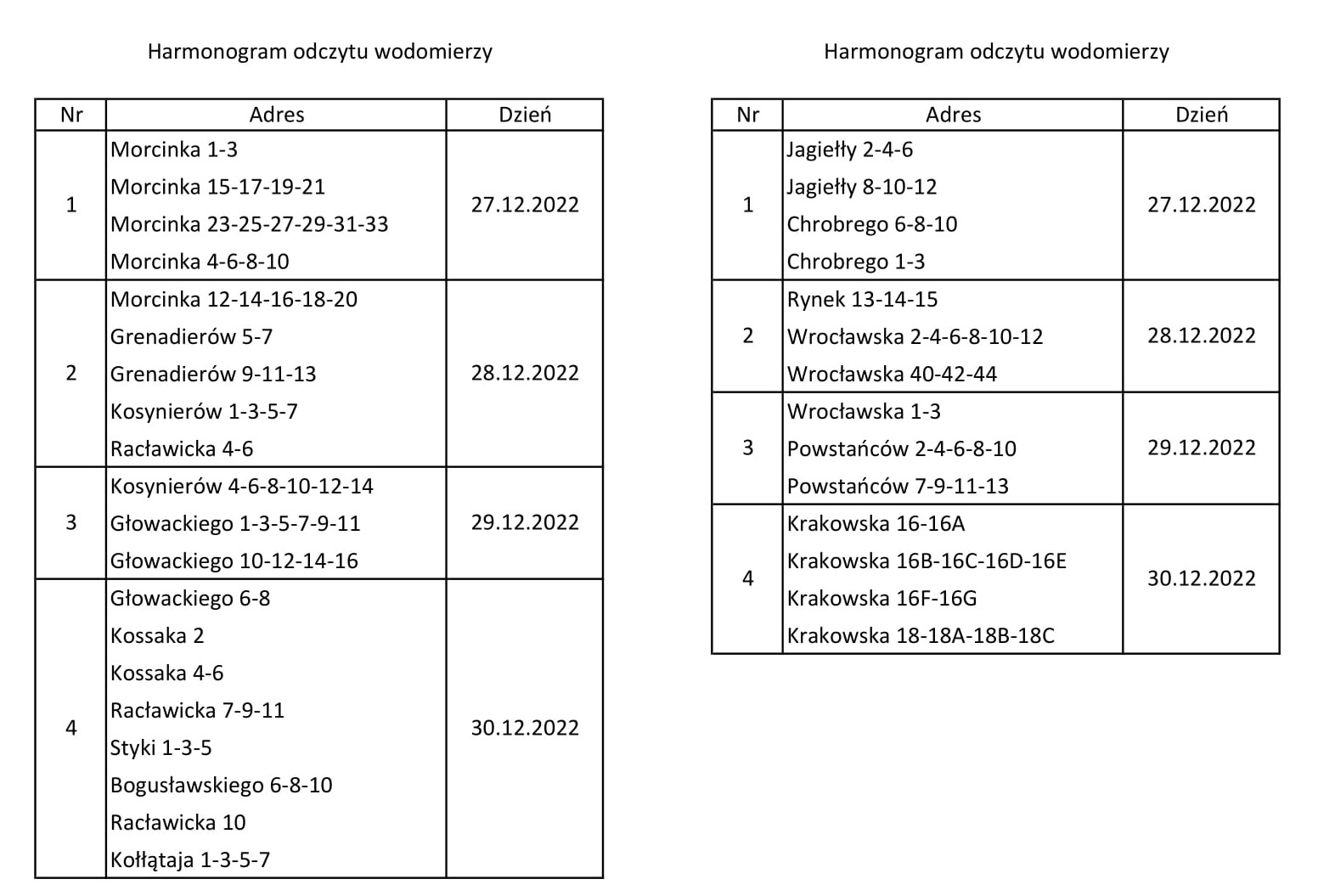 Harmonogram odczytu wodomierzy

| Nr | Adres | Dzień |
|---|---|---|
| 1 | Morcinka 1-3<br>Morcinka 15-17-19-21<br>Morcinka 23-25-27-29-31-33<br>Morcinka 4-6-8-10 | 27.12.2022 |
| 2 | Morcinka 12-14-16-18-20<br>Grenadierów 5-7<br>Grenadierów 9-11-13<br>Kosynierów 1-3-5-7<br>Racławicka 4-6 | 28.12.2022 |
| 3 | Kosynierów 4-6-8-10-12-14<br>Głowackiego 1-3-5-7-9-11<br>Głowackiego 10-12-14-16 | 29.12.2022 |
| 4 | Głowackiego 6-8<br>Kossaka 2<br>Kossaka 4-6<br>Racławicka 7-9-11<br>Styki 1-3-5<br>Bogusławskiego 6-8-10<br>Racławicka 10<br>Kołłątaja 1-3-5-7 | 30.12.2022 |

Harmonogram odczytu wodomierzy

| Nr | Adres | Dzień |
|---|---|---|
| 1 | Jagiełły 2-4-6<br>Jagiełły 8-10-12<br>Chrobrego 6-8-10<br>Chrobrego 1-3 | 27.12.2022 |
| 2 | Rynek 13-14-15<br>Wrocławska 2-4-6-8-10-12<br>Wrocławska 40-42-44 | 28.12.2022 |
| 3 | Wrocławska 1-3<br>Powstańców 2-4-6-8-10<br>Powstańców 7-9-11-13 | 29.12.2022 |
| 4 | Krakowska 16-16A<br>Krakowska 16B-16C-16D-16E<br>Krakowska 16F-16G<br>Krakowska 18-18A-18B-18C | 30.12.2022 |